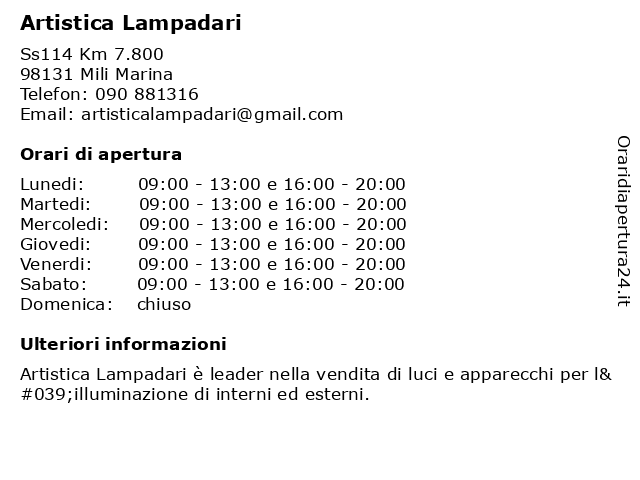 Artistica Lampadari

Ss114 Km 7.800
98131 Mili Marina
Telefon: 090 881316
Email: artisticalampadari@gmail.com

Orari di apertura

| | |
|---|---|
| Lunedi: | 09:00 - 13:00 e 16:00 - 20:00 |
| Martedi: | 09:00 - 13:00 e 16:00 - 20:00 |
| Mercoledi: | 09:00 - 13:00 e 16:00 - 20:00 |
| Giovedi: | 09:00 - 13:00 e 16:00 - 20:00 |
| Venerdi: | 09:00 - 13:00 e 16:00 - 20:00 |
| Sabato: | 09:00 - 13:00 e 16:00 - 20:00 |
| Domenica: | chiuso |

Ulteriori informazioni

Artistica Lampadari è leader nella vendita di luci e apparecchi per l&#039;illuminazione di interni ed esterni.

Oraridiapertura24.it